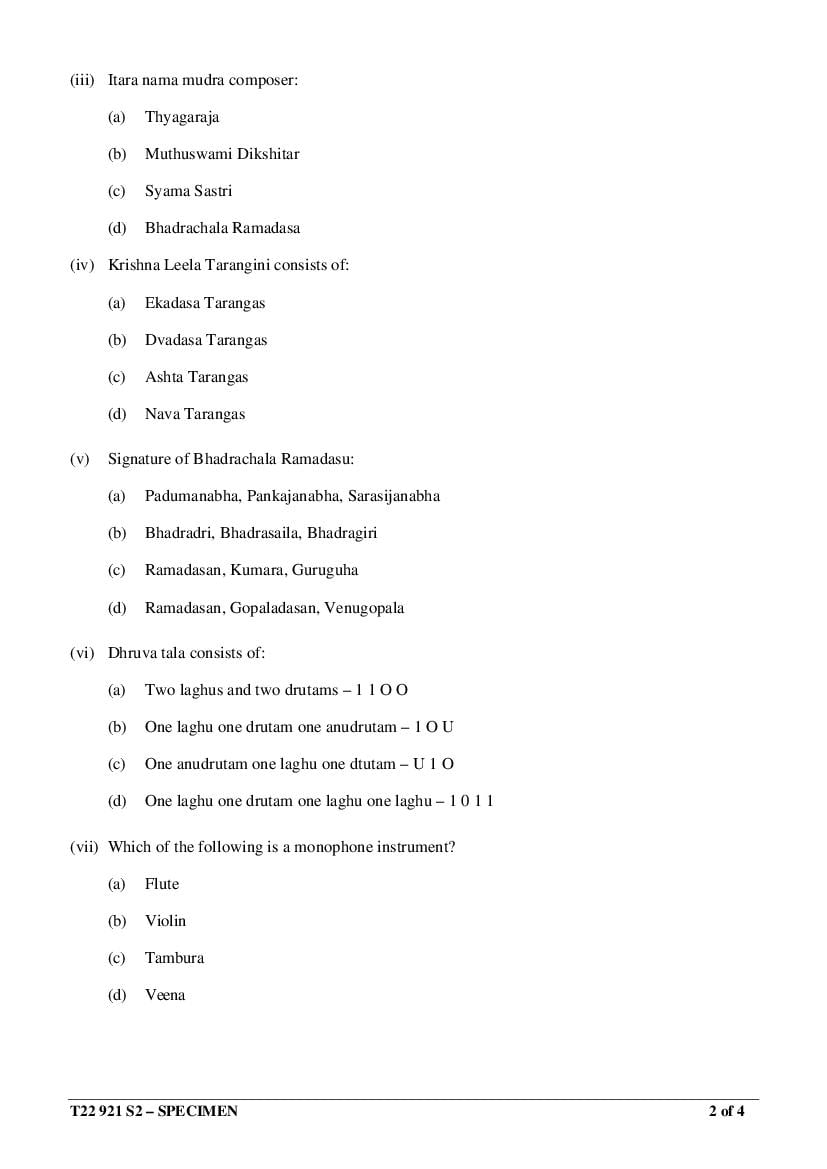 (iii) Itara nama mudra composer:

(a) Thyagaraja

(b) Muthuswami Dikshitar

(c) Syama Sastri

(d) Bhadrachala Ramadasa

(iv) Krishna Leela Tarangini consists of:

(a) Ekadasa Tarangas

(b) Dvadasa Tarangas

(c) Ashta Tarangas

(d) Nava Tarangas

(v) Signature of Bhadrachala Ramadasu:

(a) Padumanabha, Pankajanabha, Sarasijanabha

(b) Bhadradri, Bhadrasaila, Bhadragiri

(c) Ramadasan, Kumara, Guruguha

(d) Ramadasan, Gopaladasan, Venugopala

(vi) Dhruva tala consists of:

(a) Two laghus and two drutams – 1 1 O O

(b) One laghu one drutam one anudrutam – 1 O U

(c) One anudrutam one laghu one dtutam – U 1 O

(d) One laghu one drutam one laghu one laghu – 1 0 1 1

(vii) Which of the following is a monophone instrument?

(a) Flute

(b) Violin

(c) Tambura

(d) Veena

T22 921 S2 – SPECIMEN

2 of 4